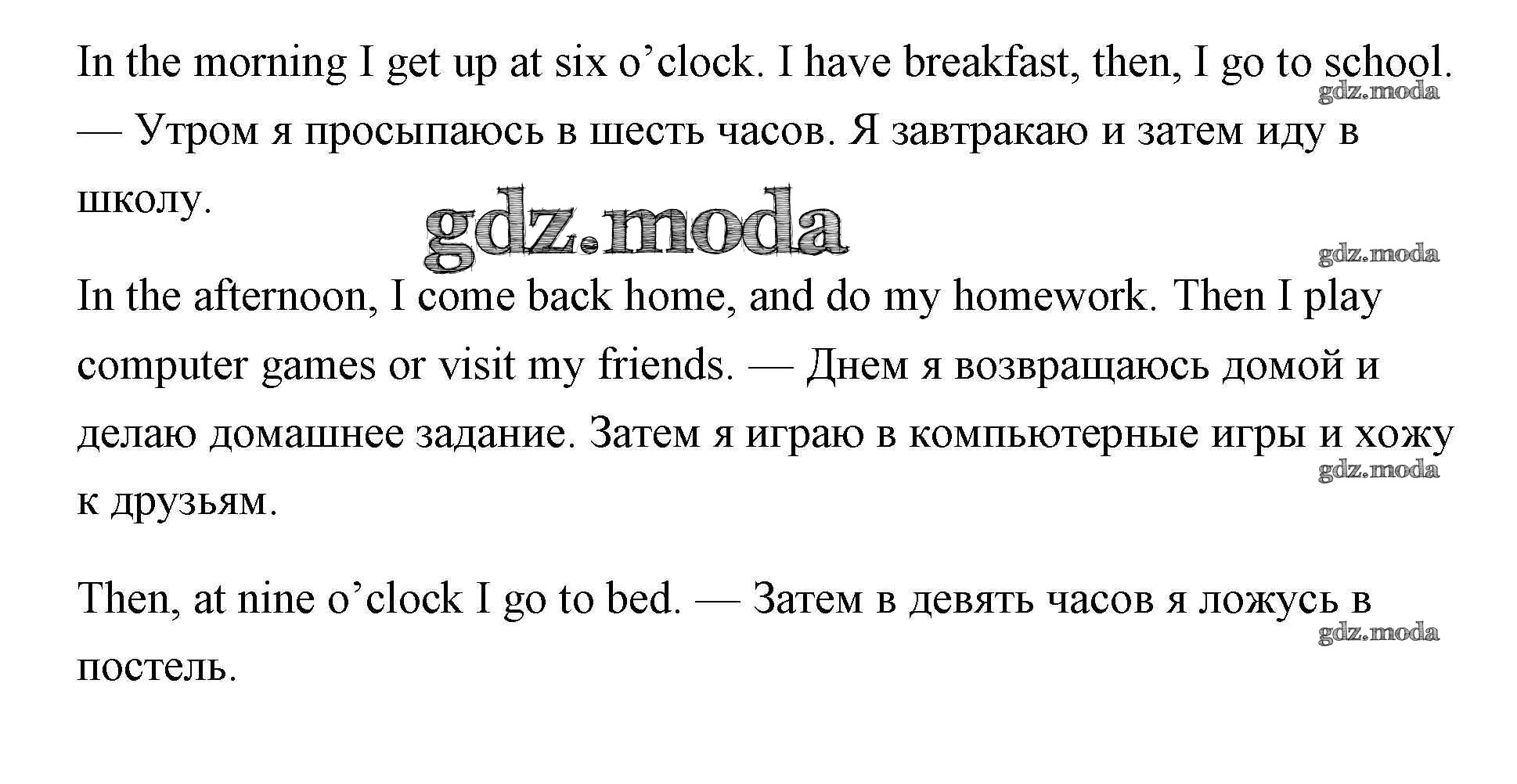 In the morning I get up at six o'clock. I have breakfast, then, I go to school. — Утром я просыпаюсь в шесть часов. Я завтракаю и затем иду в школу.

In the afternoon, I come back home, and do my homework. Then I play computer games or visit my friends. — Днем я возвращаюсь домой и делаю домашнее задание. Затем я играю в компьютерные игры и хожу к друзьям.

Then, at nine o'clock I go to bed. — Затем в девять часов я ложусь в постель.

gdz.moda